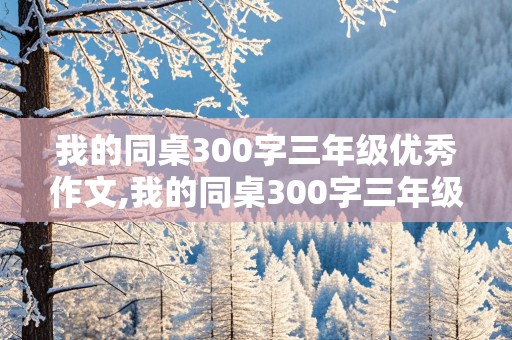 我的同桌300字三年级优秀作文,我的同桌300字三年级